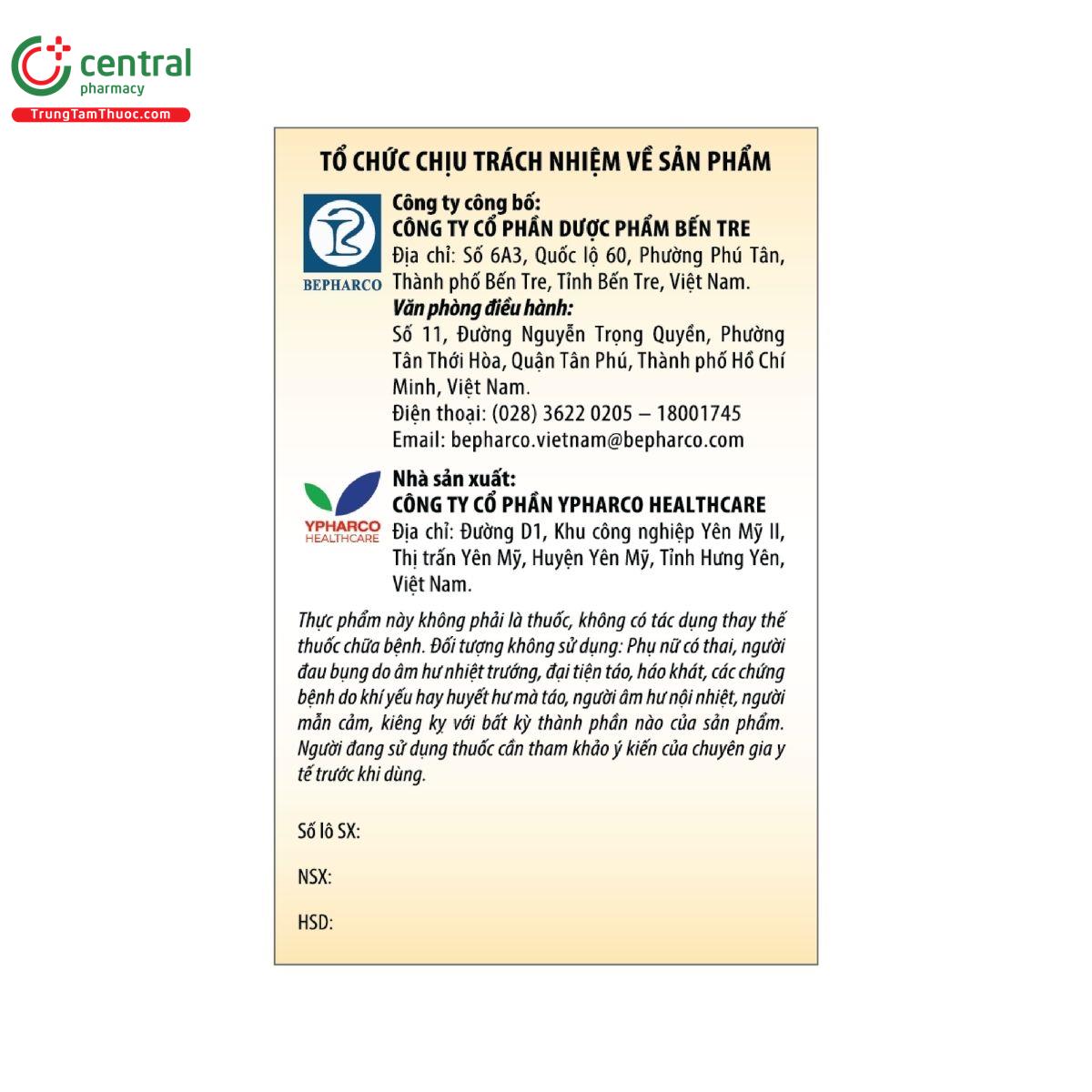 central
pharmacy
TrungTamThuoc.com

TỔ CHỨC CHỊU TRÁCH NHIỆM VỀ SẢN PHẨM

BEPHARCO

Công ty công bố:
CÔNG TY CỔ PHẦN DƯỢC PHẨM BẾN TRE
Địa chỉ: Số 6A3, Quốc lộ 60, Phường Phú Tân, Thành phố Bến Tre, Tỉnh Bến Tre, Việt Nam.
Văn phòng điều hành:
Số 11, Đường Nguyễn Trọng Quyền, Phường Tân Thới Hòa, Quận Tân Phú, Thành phố Hồ Chí Minh, Việt Nam.
Điện thoại: (028) 3622 0205 – 18001745
Email: bepharco.vietnam@bepharco.com

YPHARCO HEALTHCARE

Nhà sản xuất:
CÔNG TY CỔ PHẦN YPHARCO HEALTHCARE
Địa chỉ: Đường D1, Khu công nghiệp Yên Mỹ II, Thị trấn Yên Mỹ, Huyện Yên Mỹ, Tỉnh Hưng Yên, Việt Nam.

Thực phẩm này không phải là thuốc, không có tác dụng thay thế thuốc chữa bệnh. Đối tượng không sử dụng: Phụ nữ có thai, người đau bụng do âm hư nhiệt trướng, đại tiện táo, háo khát, các chứng bệnh do khí yếu hay huyết hư mà táo, người âm hư nội nhiệt, người mẫn cảm, kiêng kỵ với bất kỳ thành phần nào của sản phẩm. Người đang sử dụng thuốc cần tham khảo ý kiến của chuyên gia y tế trước khi dùng.

Số lô SX:

NSX:

HSD: